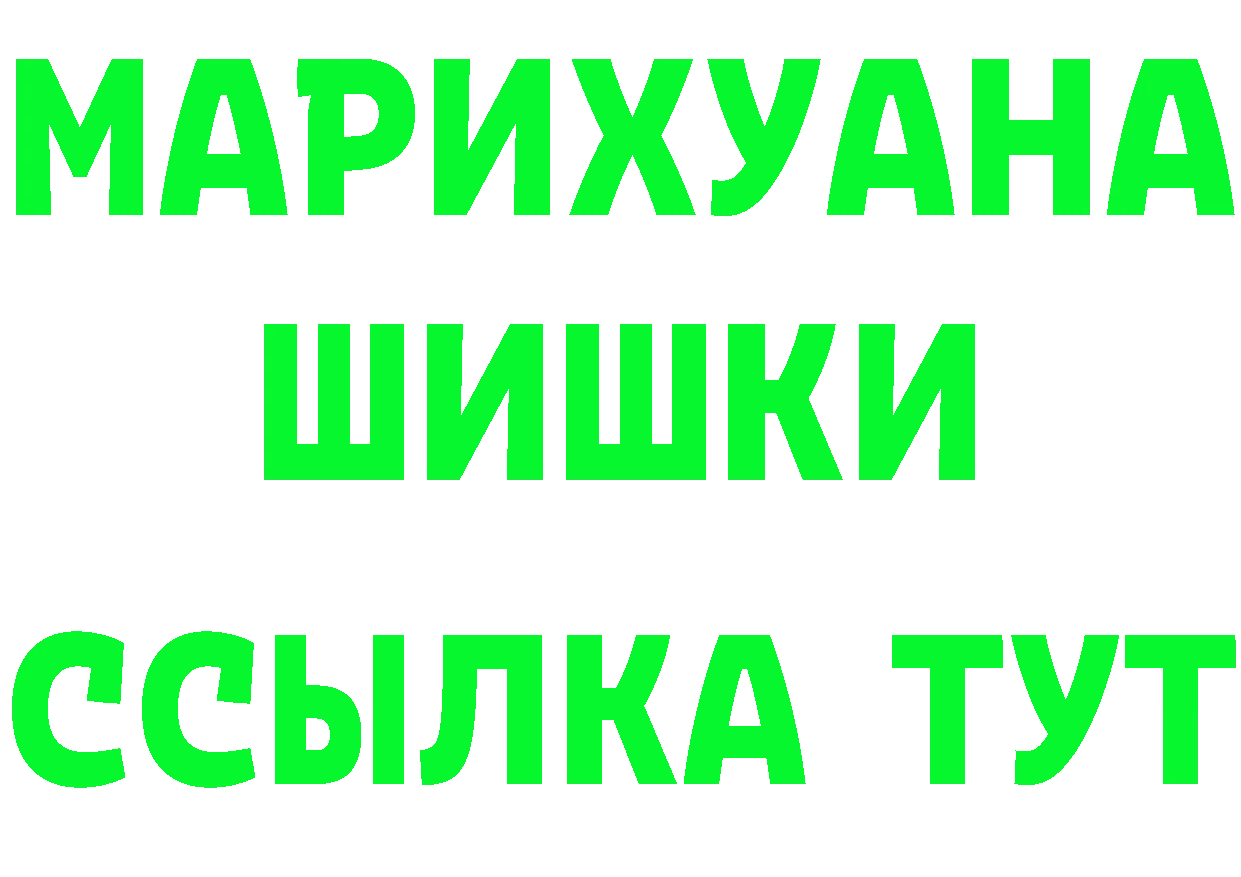 МАРИХУАНА
ШИШКИ
ССЫЛКА ТУТ